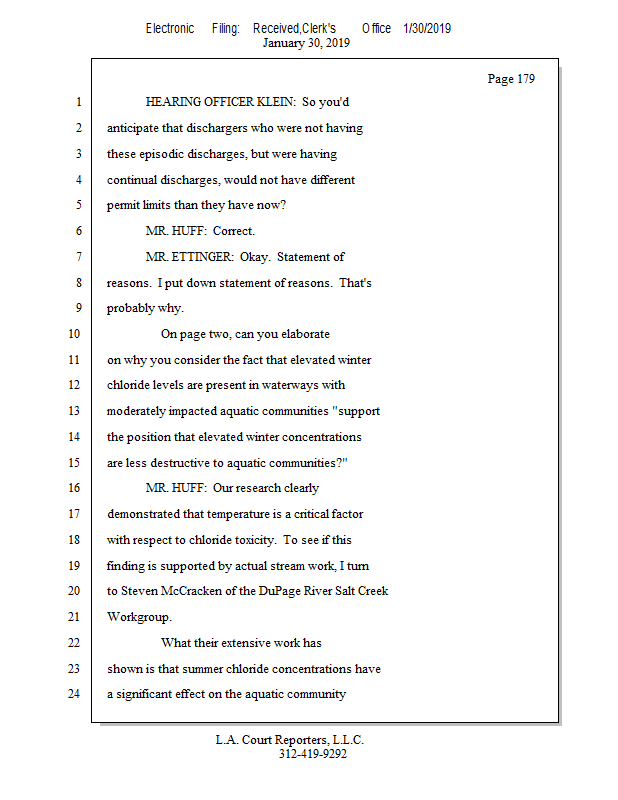 Electronic Filing: Received,Clerk's Office 1/30/2019
January 30, 2019

Page 179

1 HEARING OFFICER KLEIN: So you'd
2 anticipate that dischargers who were not having
3 these episodic discharges, but were having
4 continual discharges, would not have different
5 permit limits than they have now?
6 MR. HUFF: Correct.
7 MR. ETTINGER: Okay. Statement of
8 reasons. I put down statement of reasons. That's
9 probably why.
10 On page two, can you elaborate
11 on why you consider the fact that elevated winter
12 chloride levels are present in waterways with
13 moderately impacted aquatic communities "support
14 the position that elevated winter concentrations
15 are less destructive to aquatic communities?"
16 MR. HUFF: Our research clearly
17 demonstrated that temperature is a critical factor
18 with respect to chloride toxicity. To see if this
19 finding is supported by actual stream work, I turn
20 to Steven McCracken of the DuPage River Salt Creek
21 Workgroup.
22 What their extensive work has
23 shown is that summer chloride concentrations have
24 a significant effect on the aquatic community

L.A. Court Reporters, L.L.C.
312-419-9292